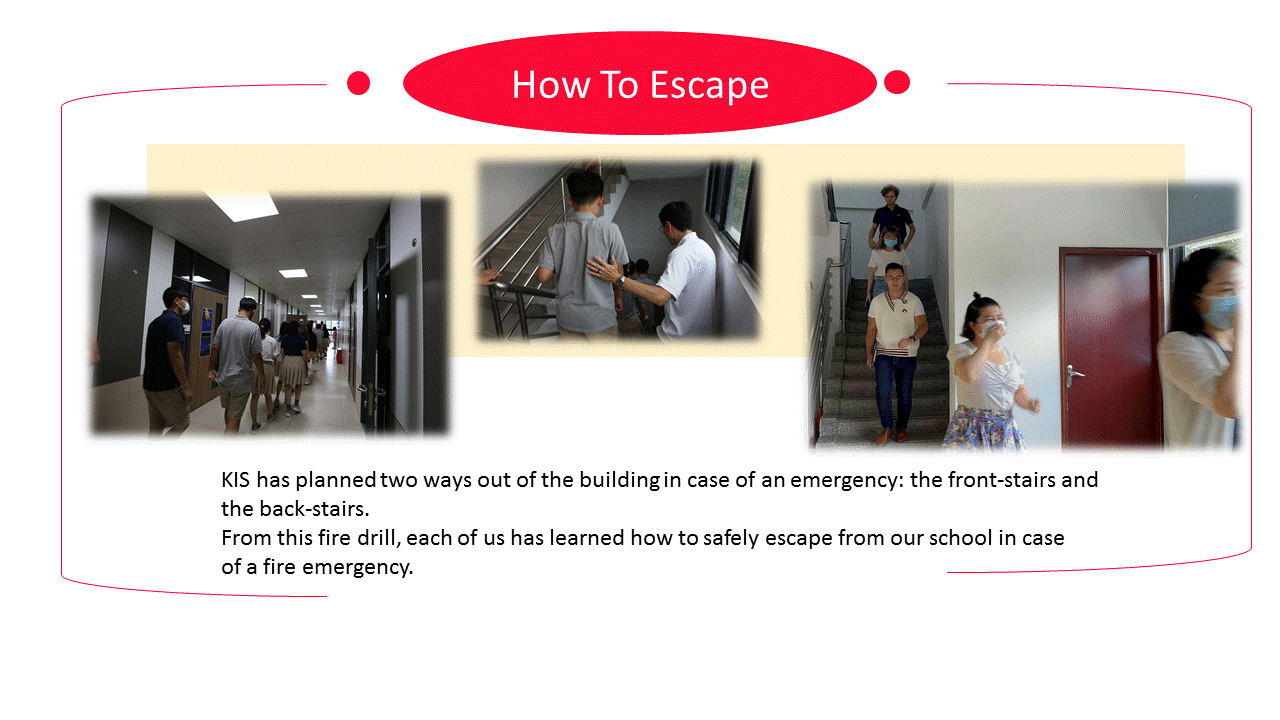 How To Escape

KIS has planned two ways out of the building in case of an emergency: the front-stairs and the back-stairs.
From this fire drill, each of us has learned how to safely escape from our school in case of a fire emergency.